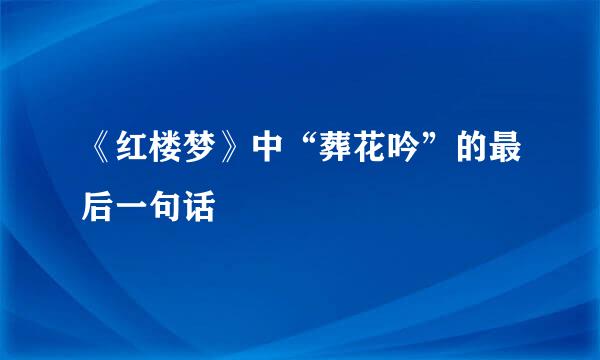 《红楼梦》中“葬花吟”的最后一句话